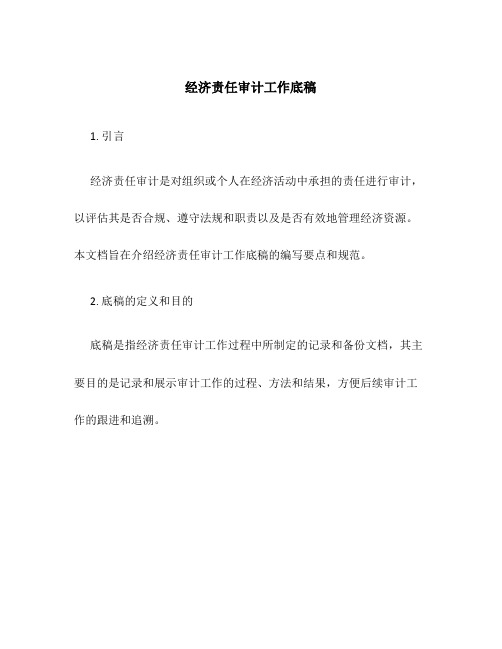 经济责任审计工作底稿

1. 引言

经济责任审计是对组织或个人在经济活动中承担的责任进行审计，以评估其是否合规、遵守法规和职责以及是否有效地管理经济资源。本文档旨在介绍经济责任审计工作底稿的编写要点和规范。

2. 底稿的定义和目的

底稿是指经济责任审计工作过程中所制定的记录和备份文档，其主要目的是记录和展示审计工作的过程、方法和结果，方便后续审计工作的跟进和追溯。